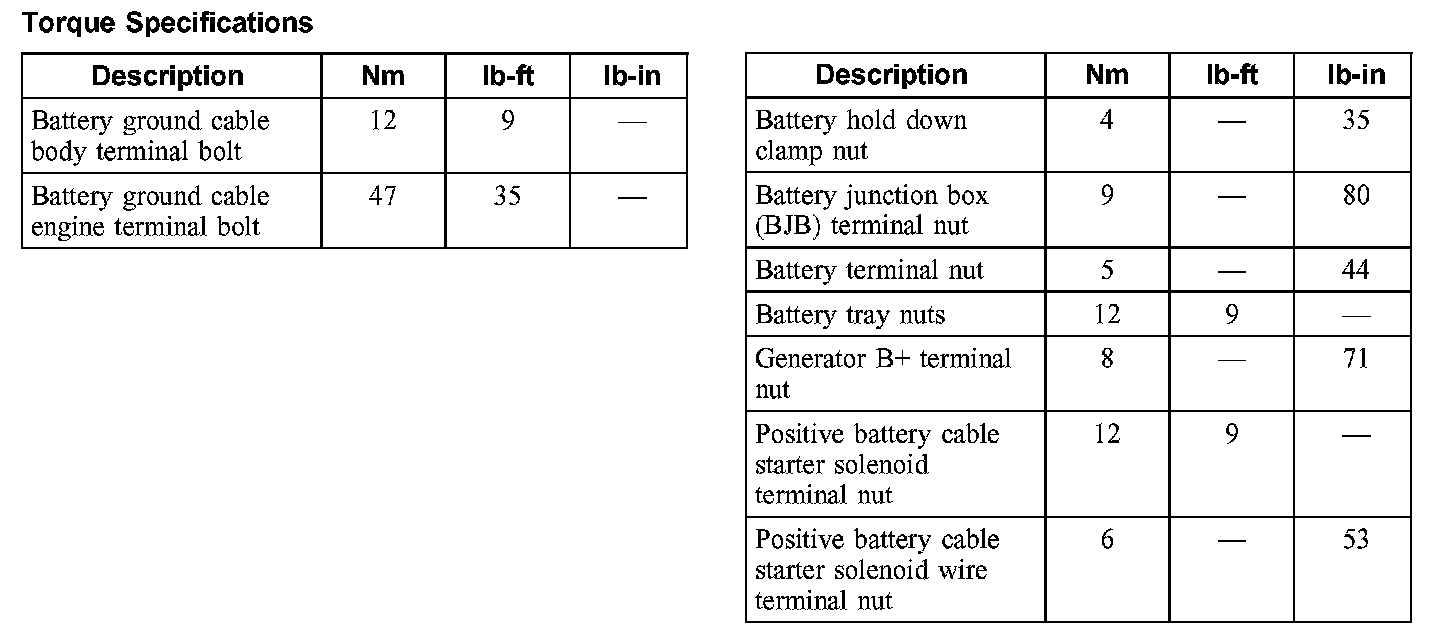 Torque Specifications

| Description | Nm | lb-ft | lb-in |
|---|---|---|---|
| Battery ground cable body terminal bolt | 12 | 9 | — |
| Battery ground cable engine terminal bolt | 47 | 35 | — |

| Description | Nm | lb-ft | lb-in |
|---|---|---|---|
| Battery hold down clamp nut | 4 | — | 35 |
| Battery junction box (BJB) terminal nut | 9 | — | 80 |
| Battery terminal nut | 5 | — | 44 |
| Battery tray nuts | 12 | 9 | — |
| Generator B+ terminal nut | 8 | — | 71 |
| Positive battery cable starter solenoid terminal nut | 12 | 9 | — |
| Positive battery cable starter solenoid wire terminal nut | 6 | — | 53 |